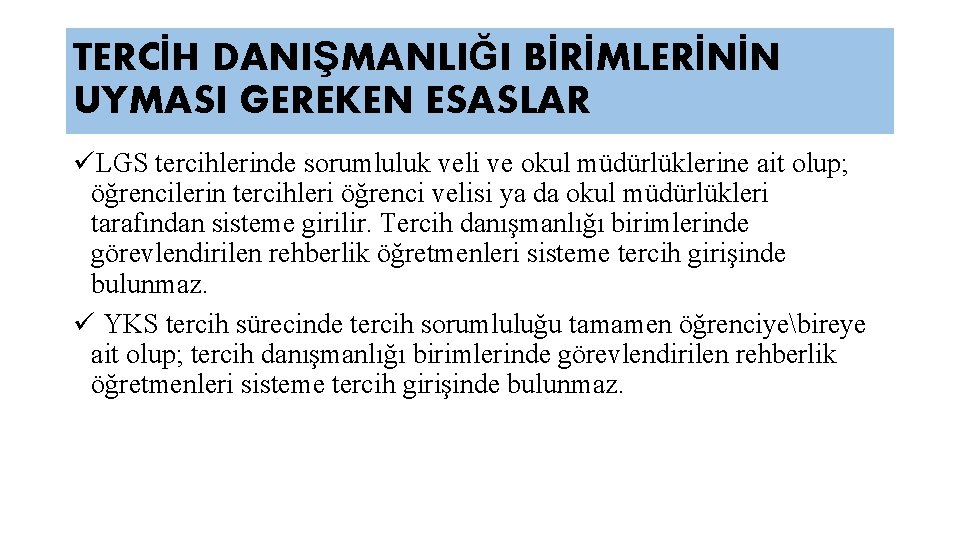 TERCİH DANIŞMANLIĞI BİRİMLERİNİN UYMASI GEREKEN ESASLAR

✓LGS tercihlerinde sorumluluk veli ve okul müdürlüklerine ait olup; öğrencilerin tercihleri öğrenci velisi ya da okul müdürlükleri tarafından sisteme girilir. Tercih danışmanlığı birimlerinde görevlendirilen rehberlik öğretmenleri sisteme tercih girişinde bulunmaz.

✓ YKS tercih sürecinde tercih sorumluluğu tamamen öğrenciye\bireye ait olup; tercih danışmanlığı birimlerinde görevlendirilen rehberlik öğretmenleri sisteme tercih girişinde bulunmaz.